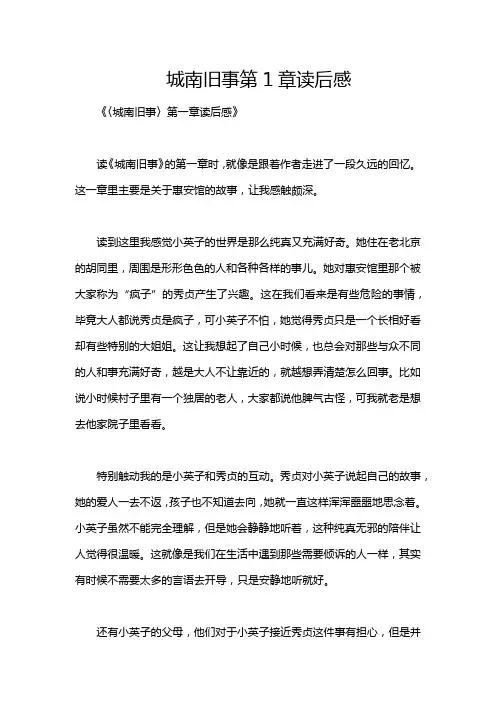 城南旧事第1章读后感

《〈城南旧事〉第一章读后感》

读《城南旧事》的第一章时，就像是跟着作者走进了一段久远的回忆。这一章里主要是关于惠安馆的故事，让我感触颇深。

读到这里我感觉小英子的世界是那么纯真又充满好奇。她住在老北京的胡同里，周围是形形色色的人和各种各样的事儿。她对惠安馆里那个被大家称为“疯子”的秀贞产生了兴趣。这在我们看来是有些危险的事情，毕竟大人都说秀贞是疯子，可小英子不怕，她觉得秀贞只是一个长相好看却有些特别的大姐姐。这让我想起了自己小时候，也总会对那些与众不同的人和事充满好奇，越是大人不让靠近的，就越想弄清楚怎么回事。比如说小时候村子里有一个独居的老人，大家都说他脾气古怪，可我就老是想去他家院子里看看。

特别触动我的是小英子和秀贞的互动。秀贞对小英子说起自己的故事，她的爱人一去不返，孩子也不知道去向，她就一直这样浑浑噩噩地思念着。小英子虽然不能完全理解，但是她会静静地听着，这种纯真无邪的陪伴让人觉得很温暖。这就像是我们在生活中遇到那些需要倾诉的人一样，其实有时候不需要太多的言语去开导，只是安静地听就好。

还有小英子的父母，他们对于小英子接近秀贞这件事有担心，但是并